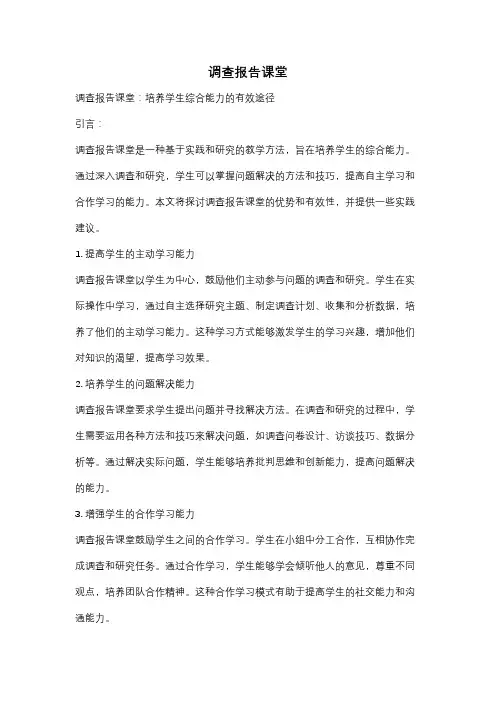 调查报告课堂

调查报告课堂：培养学生综合能力的有效途径

引言：

调查报告课堂是一种基于实践和研究的教学方法，旨在培养学生的综合能力。通过深入调查和研究，学生可以掌握问题解决的方法和技巧，提高自主学习和合作学习的能力。本文将探讨调查报告课堂的优势和有效性，并提供一些实践建议。

1. 提高学生的主动学习能力

调查报告课堂以学生为中心，鼓励他们主动参与问题的调查和研究。学生在实际操作中学习，通过自主选择研究主题、制定调查计划、收集和分析数据，培养了他们的主动学习能力。这种学习方式能够激发学生的学习兴趣，增加他们对知识的渴望，提高学习效果。

2. 培养学生的问题解决能力

调查报告课堂要求学生提出问题并寻找解决方法。在调查和研究的过程中，学生需要运用各种方法和技巧来解决问题，如调查问卷设计、访谈技巧、数据分析等。通过解决实际问题，学生能够培养批判思维和创新能力，提高问题解决的能力。

3. 增强学生的合作学习能力

调查报告课堂鼓励学生之间的合作学习。学生在小组中分工合作，互相协作完成调查和研究任务。通过合作学习，学生能够学会倾听他人的意见，尊重不同观点，培养团队合作精神。这种合作学习模式有助于提高学生的社交能力和沟通能力。